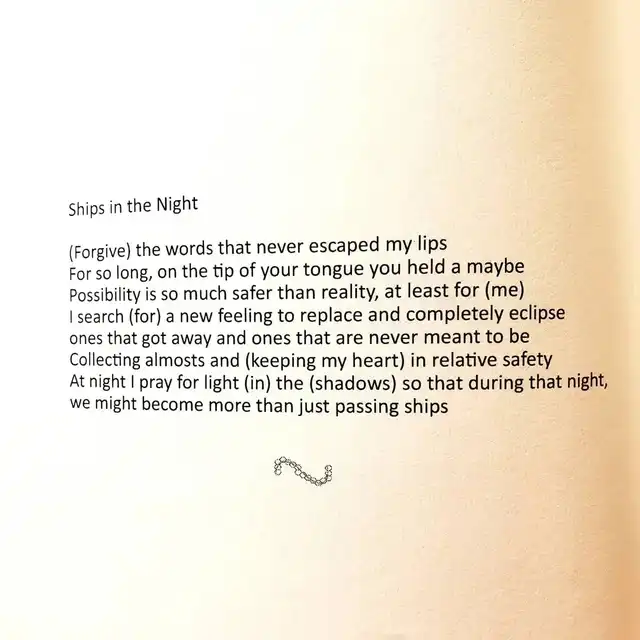 Ships in the Night

(Forgive) the words that never escaped my lips
For so long, on the tip of your tongue you held a maybe
Possibility is so much safer than reality, at least for (me)
I search (for) a new feeling to replace and completely eclipse
ones that got away and ones that are never meant to be
Collecting almosts and (keeping my heart) in relative safety
At night I pray for light (in) the (shadows) so that during that night,
we might become more than just passing ships